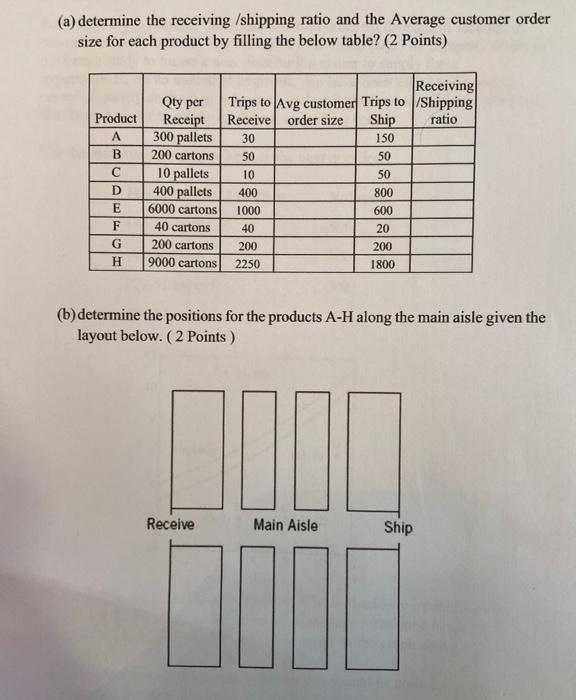 (a) determine the receiving /shipping ratio and the Average customer order size for each product by filling the below table? (2 Points)

| Product | Qty per Receipt | Trips to Receive | Avg customer order size | Trips to Ship | Receiving /Shipping ratio |
|---|---|---|---|---|---|
| A | 300 pallets | 30 | | 150 | |
| B | 200 cartons | 50 | | 50 | |
| C | 10 pallets | 10 | | 50 | |
| D | 400 pallets | 400 | | 800 | |
| E | 6000 cartons | 1000 | | 600 | |
| F | 40 cartons | 40 | | 20 | |
| G | 200 cartons | 200 | | 200 | |
| H | 9000 cartons | 2250 | | 1800 | |

(b) determine the positions for the products A-H along the main aisle given the layout below. ( 2 Points )

Receive

Main Aisle

Ship